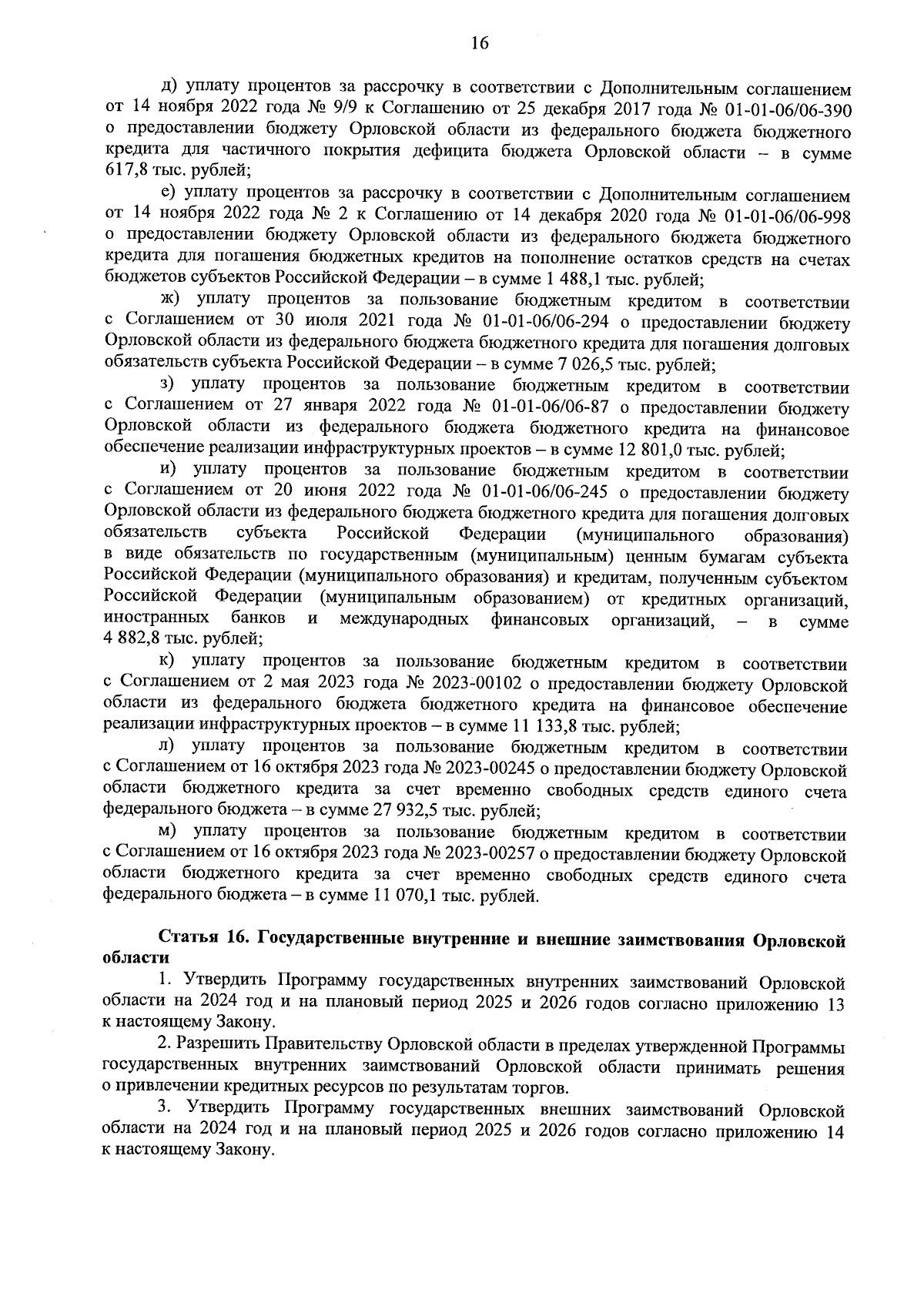 16

д) уплату процентов за рассрочку в соответствии с Дополнительным соглашением от 14 ноября 2022 года № 9/9 к Соглашению от 25 декабря 2017 года № 01-01-06/06-390 о предоставлении бюджету Орловской области из федерального бюджета бюджетного кредита для частичного покрытия дефицита бюджета Орловской области – в сумме 617,8 тыс. рублей;

е) уплату процентов за рассрочку в соответствии с Дополнительным соглашением от 14 ноября 2022 года № 2 к Соглашению от 14 декабря 2020 года № 01-01-06/06-998 о предоставлении бюджету Орловской области из федерального бюджета бюджетного кредита для погашения бюджетных кредитов на пополнение остатков средств на счетах бюджетов субъектов Российской Федерации – в сумме 1 488,1 тыс. рублей;

ж) уплату процентов за пользование бюджетным кредитом в соответствии с Соглашением от 30 июля 2021 года № 01-01-06/06-294 о предоставлении бюджету Орловской области из федерального бюджета бюджетного кредита для погашения долговых обязательств субъекта Российской Федерации – в сумме 7 026,5 тыс. рублей;

з) уплату процентов за пользование бюджетным кредитом в соответствии с Соглашением от 27 января 2022 года № 01-01-06/06-87 о предоставлении бюджету Орловской области из федерального бюджета бюджетного кредита на финансовое обеспечение реализации инфраструктурных проектов – в сумме 12 801,0 тыс. рублей;

и) уплату процентов за пользование бюджетным кредитом в соответствии с Соглашением от 20 июня 2022 года № 01-01-06/06-245 о предоставлении бюджету Орловской области из федерального бюджета бюджетного кредита для погашения долговых обязательств субъекта Российской Федерации (муниципального образования) в виде обязательств по государственным (муниципальным) ценным бумагам субъекта Российской Федерации (муниципального образования) и кредитам, полученным субъектом Российской Федерации (муниципальным образованием) от кредитных организаций, иностранных банков и международных финансовых организаций, – в сумме 4 882,8 тыс. рублей;

к) уплату процентов за пользование бюджетным кредитом в соответствии с Соглашением от 2 мая 2023 года № 2023-00102 о предоставлении бюджету Орловской области из федерального бюджета бюджетного кредита на финансовое обеспечение реализации инфраструктурных проектов – в сумме 11 133,8 тыс. рублей;

л) уплату процентов за пользование бюджетным кредитом в соответствии с Соглашением от 16 октября 2023 года № 2023-00245 о предоставлении бюджету Орловской области бюджетного кредита за счет временно свободных средств единого счета федерального бюджета – в сумме 27 932,5 тыс. рублей;

м) уплату процентов за пользование бюджетным кредитом в соответствии с Соглашением от 16 октября 2023 года № 2023-00257 о предоставлении бюджету Орловской области бюджетного кредита за счет временно свободных средств единого счета федерального бюджета – в сумме 11 070,1 тыс. рублей.

Статья 16. Государственные внутренние и внешние заимствования Орловской области

1. Утвердить Программу государственных внутренних заимствований Орловской области на 2024 год и на плановый период 2025 и 2026 годов согласно приложению 13 к настоящему Закону.

2. Разрешить Правительству Орловской области в пределах утвержденной Программы государственных внутренних заимствований Орловской области принимать решения о привлечении кредитных ресурсов по результатам торгов.

3. Утвердить Программу государственных внешних заимствований Орловской области на 2024 год и на плановый период 2025 и 2026 годов согласно приложению 14 к настоящему Закону.